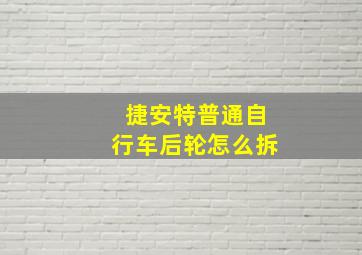 捷安特普通自行车后轮怎么拆